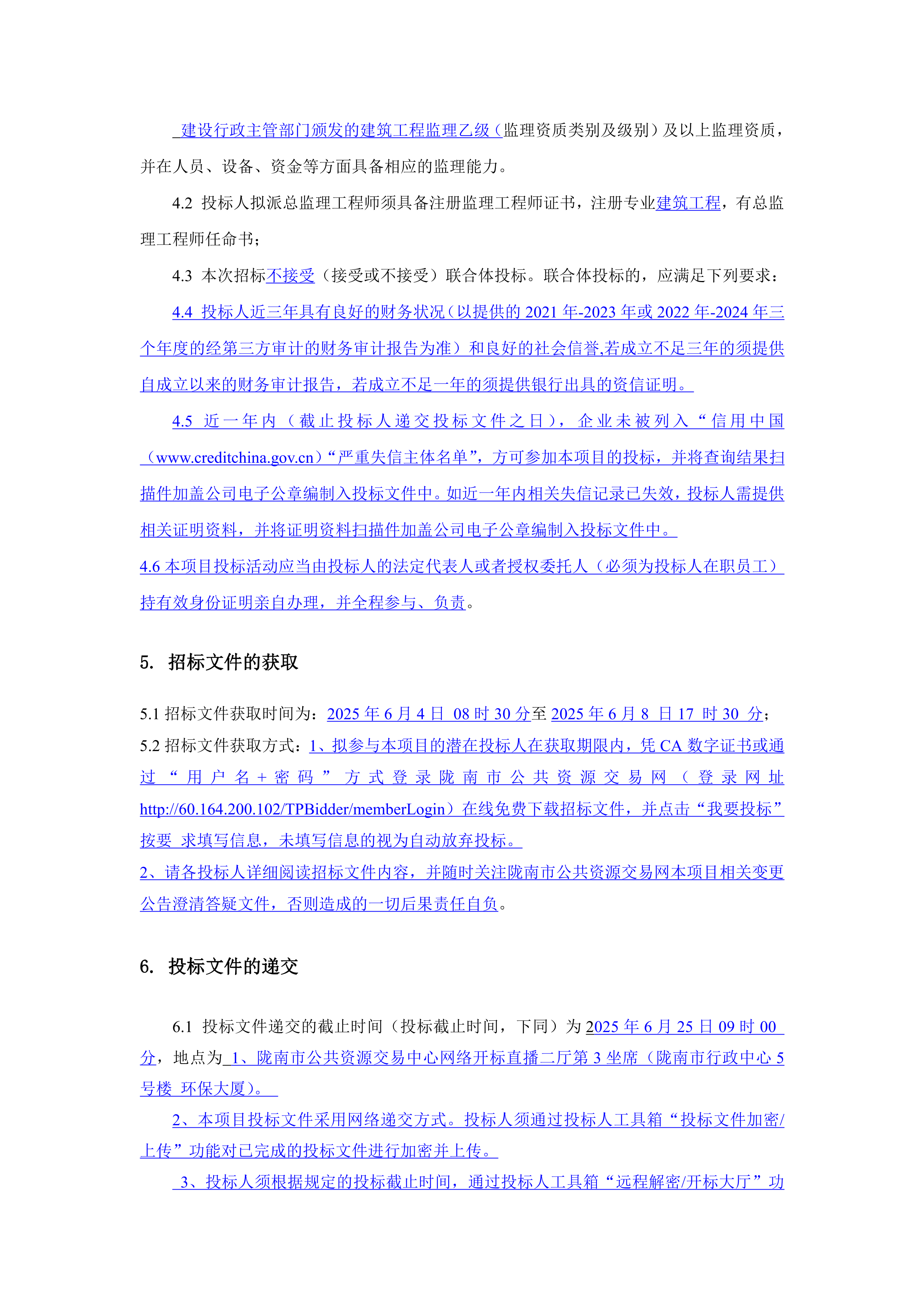 建设行政主管部门颁发的建筑工程监理乙级（监理资质类别及级别）及以上监理资质，并在人员、设备、资金等方面具备相应的监理能力。

4.2 投标人拟派总监理工程师须具备注册监理工程师证书，注册专业建筑工程，有总监理工程师任命书；

4.3 本次招标不接受（接受或不接受）联合体投标。联合体投标的，应满足下列要求：

4.4 投标人近三年具有良好的财务状况（以提供的 2021 年-2023 年或 2022 年-2024 年三个年度的经第三方审计的财务审计报告为准）和良好的社会信誉,若成立不足三年的须提供自成立以来的财务审计报告，若成立不足一年的须提供银行出具的资信证明。

4.5 近一年内（截止投标人递交投标文件之日），企业未被列入“信用中国（www.creditchina.gov.cn）“严重失信主体名单”，方可参加本项目的投标，并将查询结果扫描件加盖公司电子公章编制入投标文件中。如近一年内相关失信记录已失效，投标人需提供相关证明资料，并将证明资料扫描件加盖公司电子公章编制入投标文件中。

4.6 本项目投标活动应当由投标人的法定代表人或者授权委托人（必须为投标人在职员工）持有效身份证明亲自办理，并全程参与、负责。

5. 招标文件的获取

5.1 招标文件获取时间为：2025 年 6 月 4 日 08 时 30 分至 2025 年 6 月 8 日 17 时 30 分；

5.2 招标文件获取方式：1、拟参与本项目的潜在投标人在获取期限内，凭 CA 数字证书或通过“用户名＋密码”方式登录陇南市公共资源交易网（登录网址 http://60.164.200.102/TPBidder/memberLogin）在线免费下载招标文件，并点击“我要投标”按要 求填写信息，未填写信息的视为自动放弃投标。

2、请各投标人详细阅读招标文件内容，并随时关注陇南市公共资源交易网本项目相关变更公告澄清答疑文件，否则造成的一切后果责任自负。

6. 投标文件的递交

6.1 投标文件递交的截止时间（投标截止时间，下同）为 2025 年 6 月 25 日 09 时 00 分，地点为 1、陇南市公共资源交易中心网络开标直播二厅第 3 坐席（陇南市行政中心 5 号楼 环保大厦）。

2、本项目投标文件采用网络递交方式。投标人须通过投标人工具箱“投标文件加密/上传”功能对已完成的投标文件进行加密并上传。

3、投标人须根据规定的投标截止时间，通过投标人工具箱“远程解密/开标大厅”功